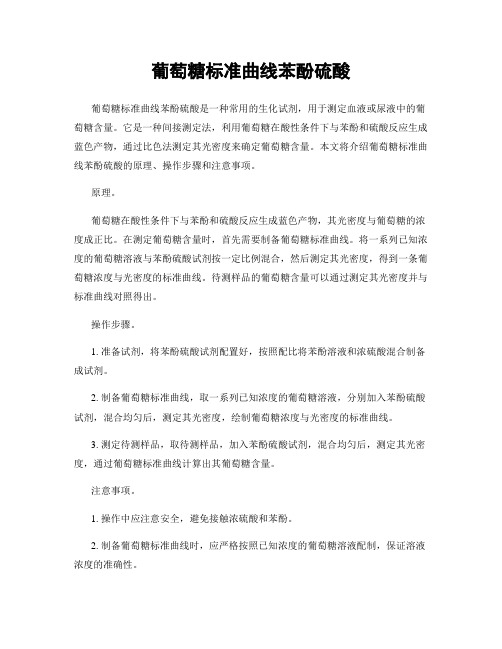 葡萄糖标准曲线苯酚硫酸

葡萄糖标准曲线苯酚硫酸是一种常用的生化试剂，用于测定血液或尿液中的葡萄糖含量。它是一种间接测定法，利用葡萄糖在酸性条件下与苯酚和硫酸反应生成蓝色产物，通过比色法测定其光密度来确定葡萄糖含量。本文将介绍葡萄糖标准曲线苯酚硫酸的原理、操作步骤和注意事项。

原理。

葡萄糖在酸性条件下与苯酚和硫酸反应生成蓝色产物，其光密度与葡萄糖的浓度成正比。在测定葡萄糖含量时，首先需要制备葡萄糖标准曲线。将一系列已知浓度的葡萄糖溶液与苯酚硫酸试剂按一定比例混合，然后测定其光密度，得到一条葡萄糖浓度与光密度的标准曲线。待测样品的葡萄糖含量可以通过测定其光密度并与标准曲线对照得出。

操作步骤。

1. 准备试剂，将苯酚硫酸试剂配置好，按照配比将苯酚溶液和浓硫酸混合制备成试剂。

2. 制备葡萄糖标准曲线，取一系列已知浓度的葡萄糖溶液，分别加入苯酚硫酸试剂，混合均匀后，测定其光密度，绘制葡萄糖浓度与光密度的标准曲线。

3. 测定待测样品，取待测样品，加入苯酚硫酸试剂，混合均匀后，测定其光密度，通过葡萄糖标准曲线计算出其葡萄糖含量。

注意事项。

1. 操作中应注意安全，避免接触浓硫酸和苯酚。

2. 制备葡萄糖标准曲线时，应严格按照已知浓度的葡萄糖溶液配制，保证溶液浓度的准确性。